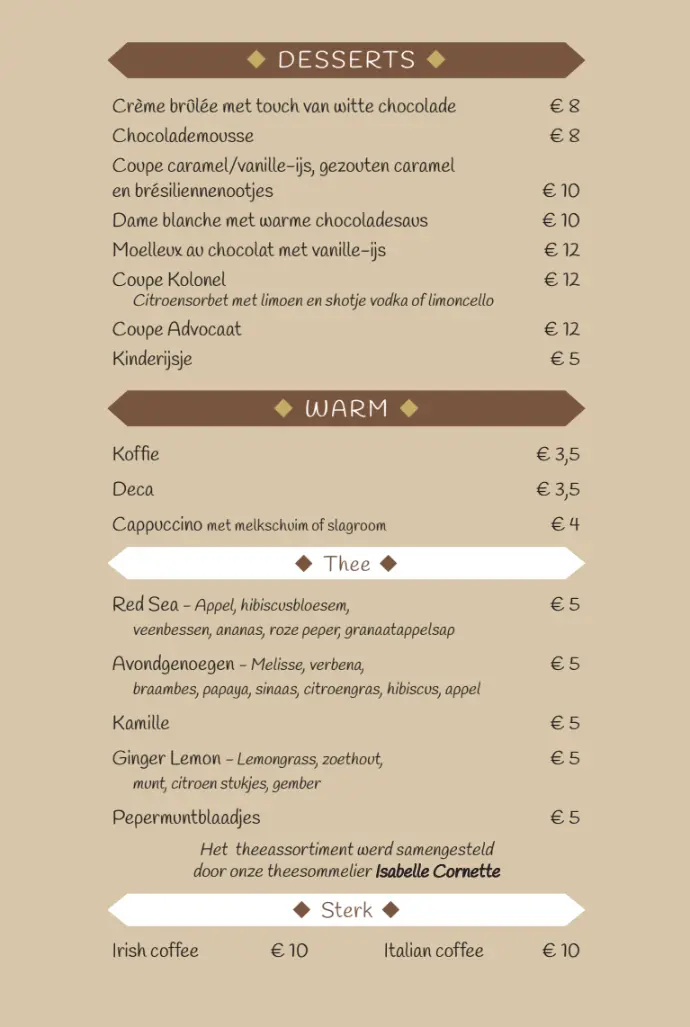 ◆ DESSERTS ◆

Crème brûlée met touch van witte chocolade € 8
Chocolademousse € 8
Coupe caramel/vanille-ijs, gezouten caramel en brésiliennenootjes € 10
Dame blanche met warme chocoladesaus € 10
Moelleux au chocolat met vanille-ijs € 12
Coupe Kolonel € 12
Citroensorbet met limoen en shotje vodka of limoncello
Coupe Advocaat € 12
Kinderijsje € 5

◆ WARM ◆

Koffie € 3,5
Deca € 3,5
Cappuccino met melkschuim of slagroom € 4

◆ Thee ◆

Red Sea - Appel, hibiscusbloesem, veenbessen, ananas, roze peper, granaatappelsap € 5
Avondgenoegen - Melisse, verbena, braambes, papaya, sinaas, citroengras, hibiscus, appel € 5
Kamille € 5
Ginger Lemon - Lemongrass, zoethout, munt, citroen stukjes, gember € 5
Pepermuntblaadjes € 5

Het theeassortiment werd samengesteld door onze theesommelier Isabelle Cornette

◆ Sterk ◆

Irish coffee € 10
Italian coffee € 10